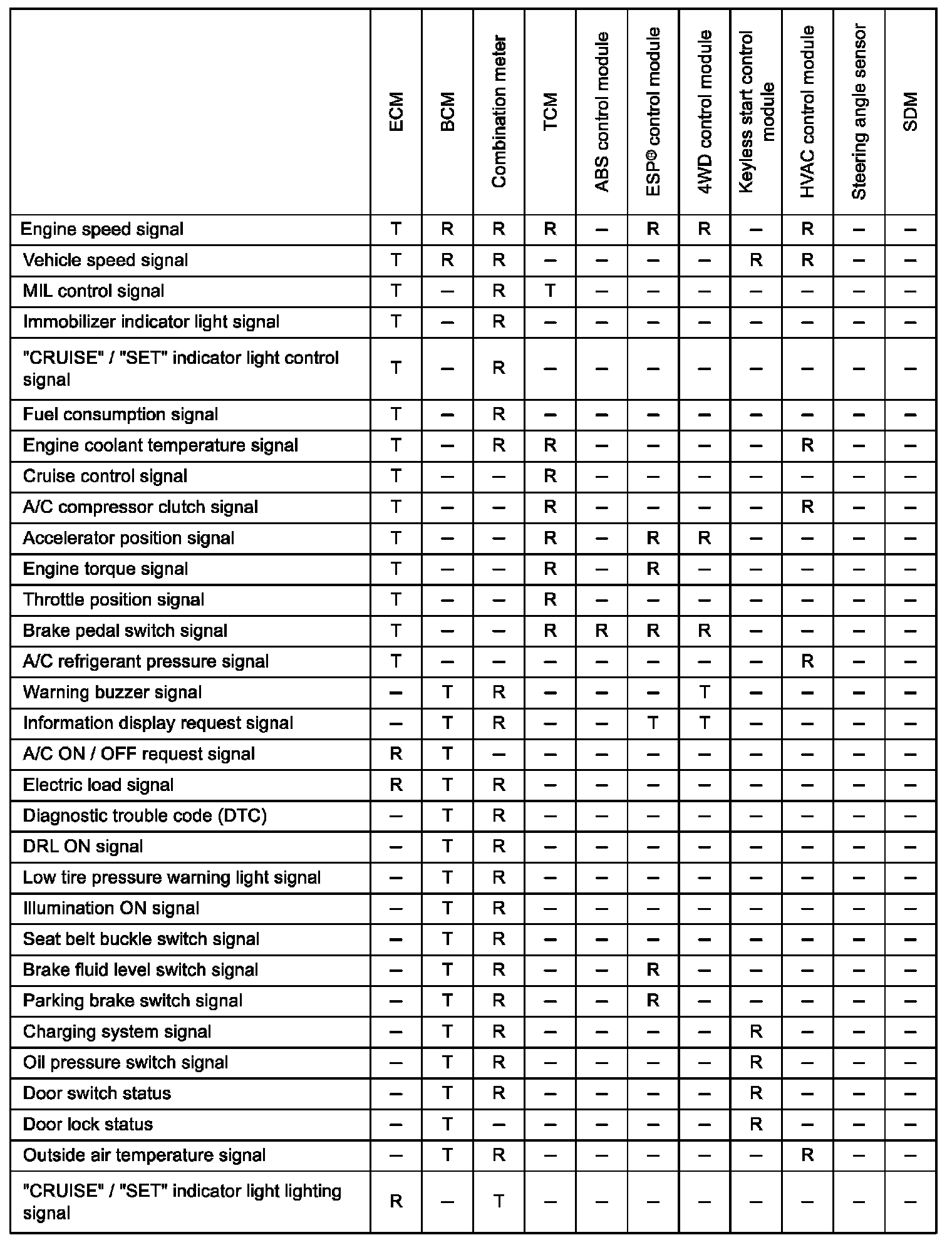 | | ECM | BCM | Combination meter | TCM | ABS control module | ESP® control module | 4WD control module | Keyless start control module | HVAC control module | Steering angle sensor | SDM |
|---|---|---|---|---|---|---|---|---|---|---|---|
| Engine speed signal | T | R | R | R | – | R | R | – | R | – | – |
| Vehicle speed signal | T | R | R | – | – | – | – | R | R | – | – |
| MIL control signal | T | – | R | T | – | – | – | – | – | – | – |
| Immobilizer indicator light signal | T | – | R | – | – | – | – | – | – | – | – |
| "CRUISE" / "SET" indicator light control signal | T | – | R | – | – | – | – | – | – | – | – |
| Fuel consumption signal | T | – | R | – | – | – | – | – | – | – | – |
| Engine coolant temperature signal | T | – | R | R | – | – | – | – | R | – | – |
| Cruise control signal | T | – | – | R | – | – | – | – | – | – | – |
| A/C compressor clutch signal | T | – | – | R | – | – | – | – | R | – | – |
| Accelerator position signal | T | – | – | R | – | R | R | – | – | – | – |
| Engine torque signal | T | – | – | R | – | R | – | – | – | – | – |
| Throttle position signal | T | – | – | R | – | – | – | – | – | – | – |
| Brake pedal switch signal | T | – | – | R | R | R | R | – | – | – | – |
| A/C refrigerant pressure signal | T | – | – | – | – | – | – | – | R | – | – |
| Warning buzzer signal | – | T | R | – | – | – | T | – | – | – | – |
| Information display request signal | – | T | R | – | – | T | T | – | – | – | – |
| A/C ON / OFF request signal | R | T | – | – | – | – | – | – | – | – | – |
| Electric load signal | R | T | R | – | – | – | – | – | – | – | – |
| Diagnostic trouble code (DTC) | – | T | R | – | – | – | – | – | – | – | – |
| DRL ON signal | – | T | R | – | – | – | – | – | – | – | – |
| Low tire pressure warning light signal | – | T | R | – | – | – | – | – | – | – | – |
| Illumination ON signal | – | T | R | – | – | – | – | – | – | – | – |
| Seat belt buckle switch signal | – | T | R | – | – | – | – | – | – | – | – |
| Brake fluid level switch signal | – | T | R | – | – | R | – | – | – | – | – |
| Parking brake switch signal | – | T | R | – | – | R | – | – | – | – | – |
| Charging system signal | – | T | R | – | – | – | – | R | – | – | – |
| Oil pressure switch signal | – | T | R | – | – | – | – | R | – | – | – |
| Door switch status | – | T | R | – | – | – | – | R | – | – | – |
| Door lock status | – | T | – | – | – | – | – | R | – | – | – |
| Outside air temperature signal | – | T | R | – | – | – | – | – | R | – | – |
| "CRUISE" / "SET" indicator light lighting signal | R | – | T | – | – | – | – | – | – | – | – |